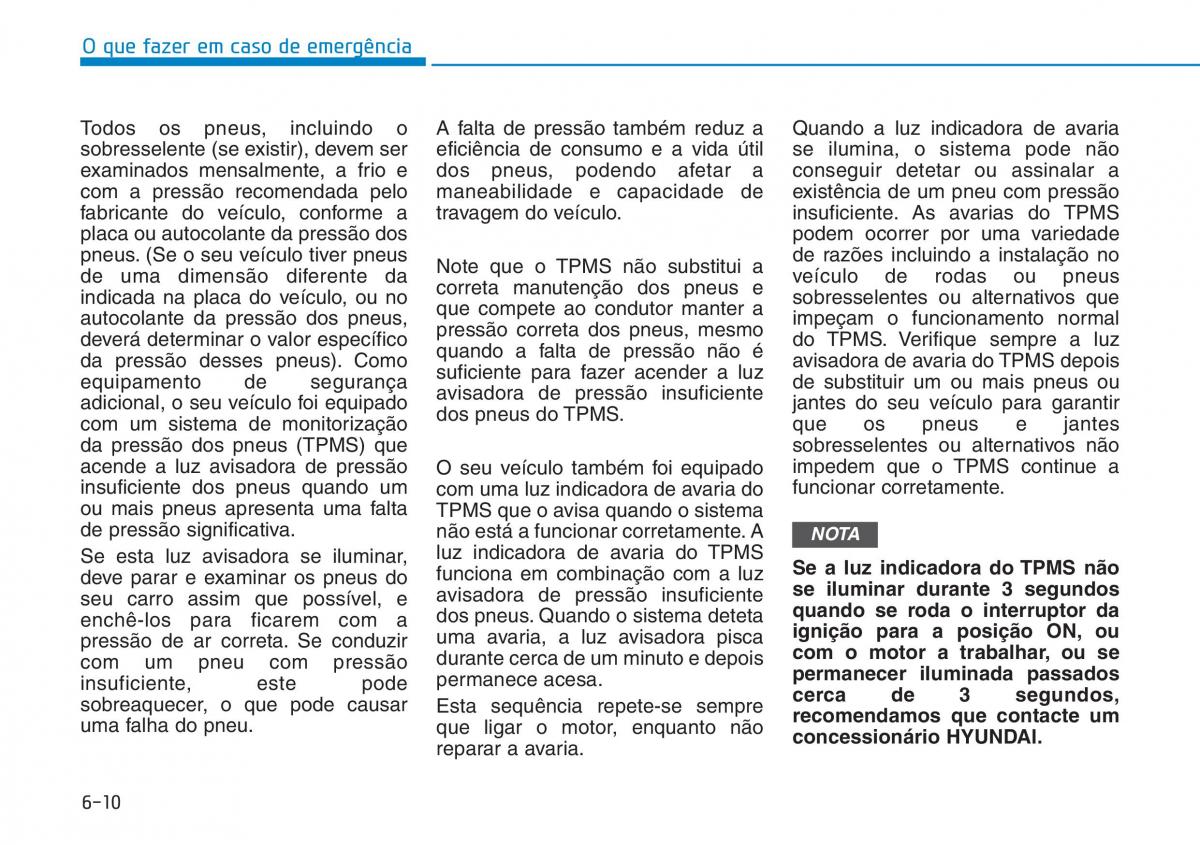 O que fazer em caso de emergência

Todos os pneus, incluindo o sobresselente (se existir), devem ser examinados mensalmente, a frio e com a pressão recomendada pelo fabricante do veículo, conforme a placa ou autocolante da pressão dos pneus. (Se o seu veículo tiver pneus de uma dimensão diferente da indicada na placa do veículo, ou no autocolante da pressão dos pneus, deverá determinar o valor específico da pressão desses pneus). Como equipamento de segurança adicional, o seu veículo foi equipado com um sistema de monitorização da pressão dos pneus (TPMS) que acende a luz avisadora de pressão insuficiente dos pneus quando um ou mais pneus apresenta uma falta de pressão significativa.

Se esta luz avisadora se iluminar, deve parar e examinar os pneus do seu carro assim que possível, e enchê-los para ficarem com a pressão de ar correta. Se conduzir com um pneu com pressão insuficiente, este pode sobreaquecer, o que pode causar uma falha do pneu.

A falta de pressão também reduz a eficiência de consumo e a vida útil dos pneus, podendo afetar a maneabilidade e capacidade de travagem do veículo.

Note que o TPMS não substitui a correta manutenção dos pneus e que compete ao condutor manter a pressão correta dos pneus, mesmo quando a falta de pressão não é suficiente para fazer acender a luz avisadora de pressão insuficiente dos pneus do TPMS.

O seu veículo também foi equipado com uma luz indicadora de avaria do TPMS que o avisa quando o sistema não está a funcionar corretamente. A luz indicadora de avaria do TPMS funciona em combinação com a luz avisadora de pressão insuficiente dos pneus. Quando o sistema deteta uma avaria, a luz avisadora pisca durante cerca de um minuto e depois permanece acesa.

Esta sequência repete-se sempre que ligar o motor, enquanto não reparar a avaria.

Quando a luz indicadora de avaria se ilumina, o sistema pode não conseguir detetar ou assinalar a existência de um pneu com pressão insuficiente. As avarias do TPMS podem ocorrer por uma variedade de razões incluindo a instalação no veículo de rodas ou pneus sobresselentes ou alternativos que impeçam o funcionamento normal do TPMS. Verifique sempre a luz avisadora de avaria do TPMS depois de substituir um ou mais pneus ou jantes do seu veículo para garantir que os pneus e jantes sobresselentes ou alternativos não impedem que o TPMS continue a funcionar corretamente.

NOTA

Se a luz indicadora do TPMS não se iluminar durante 3 segundos quando se roda o interruptor da ignição para a posição ON, ou com o motor a trabalhar, ou se permanecer iluminada passados cerca de 3 segundos, recomendamos que contacte um concessionário HYUNDAI.

6-10